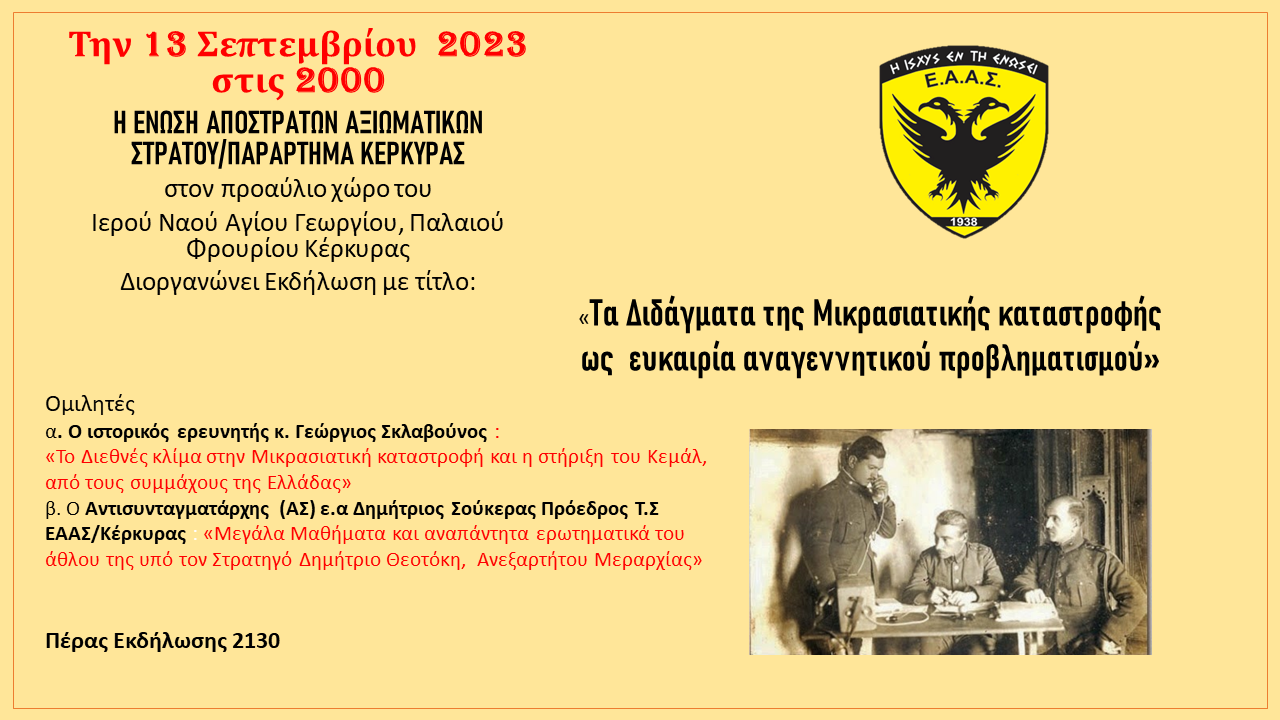 Την 13 Σεπτεμβρίου 2023
στις 2000

Η ΕΝΩΣΗ ΑΠΟΣΤΡΑΤΩΝ ΑΞΙΩΜΑΤΙΚΩΝ
ΣΤΡΑΤΟΥ/ΠΑΡΑΡΤΗΜΑ ΚΕΡΚΥΡΑΣ

στον προαύλιο χώρο του
Ιερού Ναού Αγίου Γεωργίου, Παλαιού Φρουρίου Κέρκυρας
Διοργανώνει Εκδήλωση με τίτλο:

Η ΙΣΧΥΣ ΕΝ ΤΗ ΕΝΩΣΕΙ
Ε.Α.Α.Σ.
1938

«Τα Διδάγματα της Μικρασιατικής καταστροφής
ως ευκαιρία αναγεννητικού προβληματισμού»

Ομιλητές
α. Ο ιστορικός ερευνητής κ. Γεώργιος Σκλαβούνος :
«Το Διεθνές κλίμα στην Μικρασιατική καταστροφή και η στήριξη του Κεμάλ, από τους συμμάχους της Ελλάδας»
β. Ο Αντισυνταγματάρχης (ΑΣ) ε.α Δημήτριος Σούκερας Πρόεδρος Τ.Σ ΕΑΑΣ/Κέρκυρας «Μεγάλα Μαθήματα και αναπάντητα ερωτηματικά του άθλου της υπό τον Στρατηγό Δημήτριο Θεοτόκη, Ανεξαρτήτου Μεραρχίας»

Πέρας Εκδήλωσης 2130